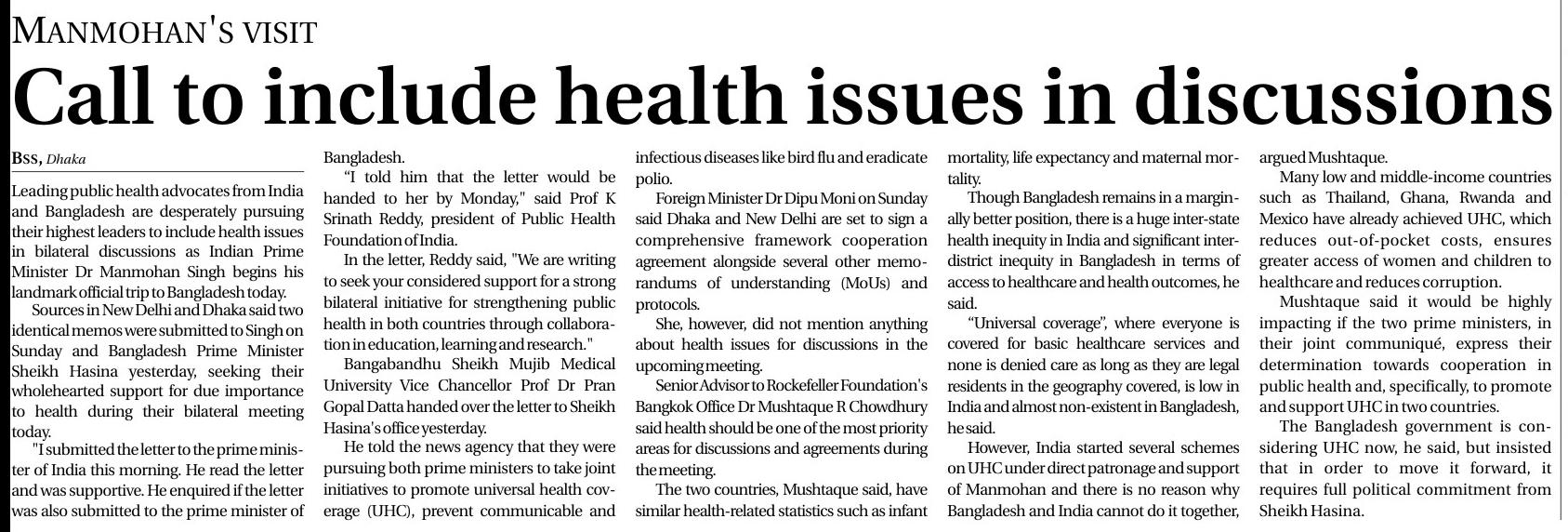 MANMOHAN'S VISIT

Call to include health issues in discussions

BSS, Dhaka

Leading public health advocates from India and Bangladesh are desperately pursuing their highest leaders to include health issues in bilateral discussions as Indian Prime Minister Dr Manmohan Singh begins his landmark official trip to Bangladesh today.

Sources in New Delhi and Dhaka said two identical memos were submitted to Singh on Sunday and Bangladesh Prime Minister Sheikh Hasina yesterday, seeking their wholehearted support for due importance to health during their bilateral meeting today.

"I submitted the letter to the prime minister of India this morning. He read the letter and was supportive. He enquired if the letter was also submitted to the prime minister of Bangladesh.

"I told him that the letter would be handed to her by Monday," said Prof K Srinath Reddy, president of Public Health Foundation of India.

In the letter, Reddy said, "We are writing to seek your considered support for a strong bilateral initiative for strengthening public health in both countries through collaboration in education, learning and research."

Bangabandhu Sheikh Mujib Medical University Vice Chancellor Prof Dr Pran Gopal Datta handed over the letter to Sheikh Hasina's office yesterday.

He told the news agency that they were pursuing both prime ministers to take joint initiatives to promote universal health coverage (UHC), prevent communicable and infectious diseases like bird flu and eradicate polio.

Foreign Minister Dr Dipu Moni on Sunday said Dhaka and New Delhi are set to sign a comprehensive framework cooperation agreement alongside several other memorandums of understanding (MoUs) and protocols.

She, however, did not mention anything about health issues for discussions in the upcoming meeting.

Senior Advisor to Rockefeller Foundation's Bangkok Office Dr Mushtaque R Chowdhury said health should be one of the most priority areas for discussions and agreements during the meeting.

The two countries, Mushtaque said, have similar health-related statistics such as infant mortality, life expectancy and maternal mortality.

Though Bangladesh remains in a marginally better position, there is a huge inter-state health inequity in India and significant inter-district inequity in Bangladesh in terms of access to healthcare and health outcomes, he said.

"Universal coverage", where everyone is covered for basic healthcare services and none is denied care as long as they are legal residents in the geography covered, is low in India and almost non-existent in Bangladesh, he said.

However, India started several schemes on UHC under direct patronage and support of Manmohan and there is no reason why Bangladesh and India cannot do it together, argued Mushtaque.

Many low and middle-income countries such as Thailand, Ghana, Rwanda and Mexico have already achieved UHC, which reduces out-of-pocket costs, ensures greater access of women and children to healthcare and reduces corruption.

Mushtaque said it would be highly impacting if the two prime ministers, in their joint communiqué, express their determination towards cooperation in public health and, specifically, to promote and support UHC in two countries.

The Bangladesh government is considering UHC now, he said, but insisted that in order to move it forward, it requires full political commitment from Sheikh Hasina.